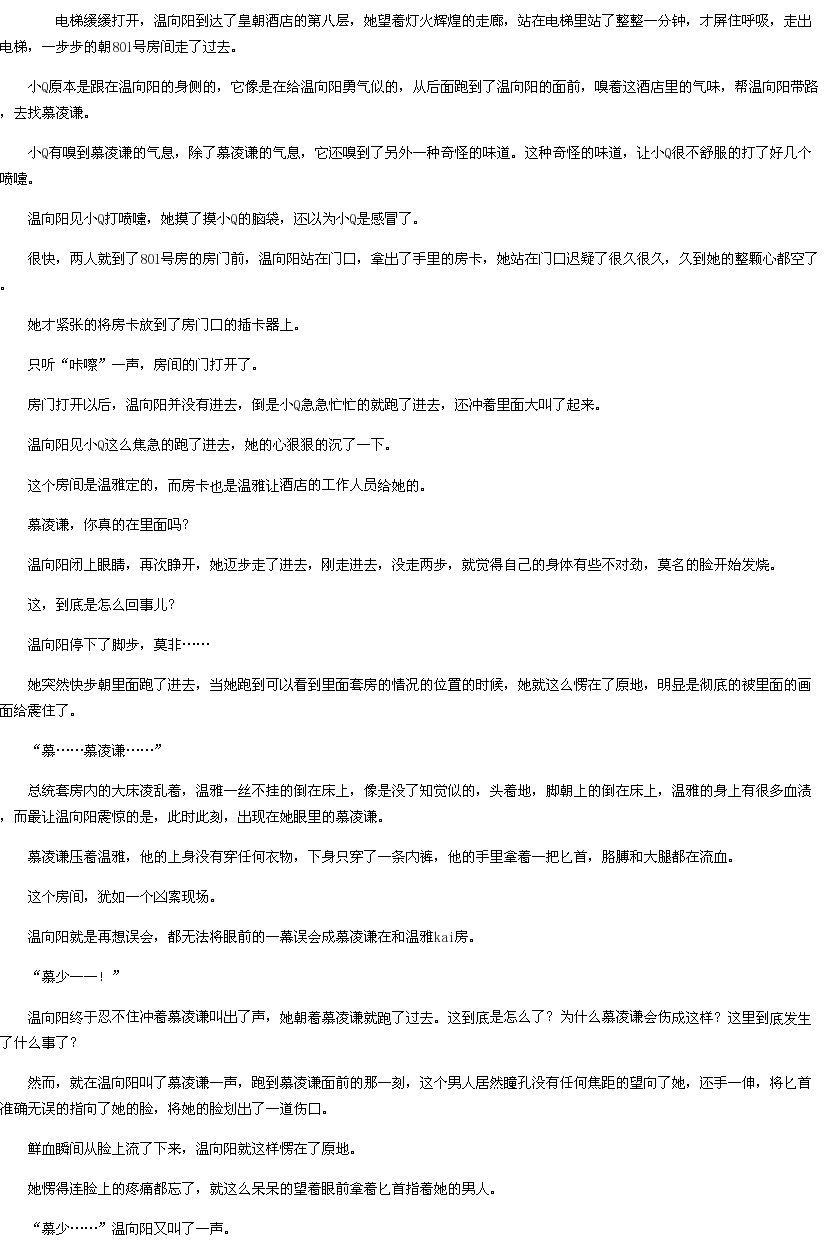 电梯缓缓打开，温向阳到达了皇朝酒店的第八层，她望着灯火辉煌的走廊，站在电梯里站了整整一分钟，才屏住呼吸，走出电梯，一步步的朝801号房间走了过去。

小Q原本是跟在温向阳的身侧的，它像是在给温向阳勇气似的，从后面跑到了温向阳的面前，嗅着这酒店里的气味，帮温向阳带路，去找慕凌谦。

小Q有嗅到慕凌谦的气息，除了慕凌谦的气息，它还嗅到了另外一种奇怪的味道。这种奇怪的味道，让小Q很不舒服的打了好几个喷嚏。

温向阳见小Q打喷嚏，她摸了摸小Q的脑袋，还以为小Q是感冒了。

很快，两人就到了801号房的房门前，温向阳站在门口，拿出了手里的房卡，她站在门口迟疑了很久很久，久到她的整颗心都空了。

她才紧张的将房卡放到了房门口的插卡器上。

只听“咔嚓”一声，房间的门打开了。

房门打开以后，温向阳并没有进去，倒是小Q急急忙忙的就跑了进去，还冲着里面大叫了起来。

温向阳见小Q这么焦急的跑了进去，她的心狠狠的沉了一下。

这个房间是温雅定的，而房卡也是温雅让酒店的工作人员给她的。

慕凌谦，你真的在里面吗？

温向阳闭上眼睛，再次睁开，她迈步走了进去，刚走进去，没走两步，就觉得自己的身体有些不对劲，莫名的脸开始发烧。

这，到底是怎么回事儿？

温向阳停下了脚步，莫非……

她突然快步朝里面跑了进去，当她跑到可以看到里面套房的情况的位置的时候，她就这么愣在了原地，明显是彻底的被里面的画面给震住了。

“慕……慕凌谦……”

总统套房内的大床凌乱着，温雅一丝不挂的倒在床上，像是没了知觉似的，头着地，脚朝上的倒在床上，温雅的身上有很多血渍，而最让温向阳震惊的是，此时此刻，出现在她眼里的慕凌谦。

慕凌谦压着温雅，他的上身没有穿任何衣物，下身只穿了一条内裤，他的手里拿着一把匕首，胳膊和大腿都在流血。

这个房间，犹如一个凶案现场。

温向阳就是再想误会，都无法将眼前的一幕误会成慕凌谦在和温雅kai房。

“慕少——！”

温向阳终于忍不住冲着慕凌谦叫出了声，她朝着慕凌谦就跑了过去。这到底是怎么了？为什么慕凌谦会伤成这样？这里到底发生了什么事了？

然而，就在温向阳叫了慕凌谦一声，跑到慕凌谦面前的那一刻，这个男人居然瞳孔没有任何焦距的望向了她，还手一伸，将匕首准确无误的指向了她的脸，将她的脸划出了一道伤口。

鲜血瞬间从脸上流了下来，温向阳就这样愣在了原地。

她愣得连脸上的疼痛都忘了，就这么呆呆的望着眼前拿着匕首指着她的男人。

“慕少……”温向阳又叫了一声。